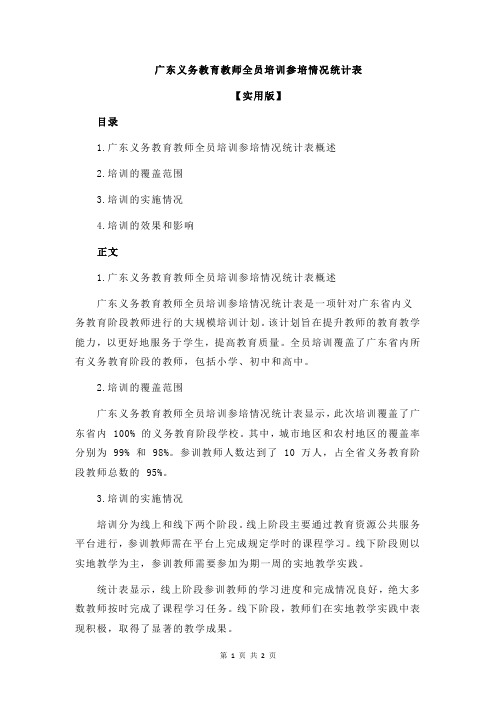 广东义务教育教师全员培训参培情况统计表

【实用版】

目录

1.广东义务教育教师全员培训参培情况统计表概述

2.培训的覆盖范围

3.培训的实施情况

4.培训的效果和影响

正文

1.广东义务教育教师全员培训参培情况统计表概述

广东义务教育教师全员培训参培情况统计表是一项针对广东省内义务教育阶段教师进行的大规模培训计划。该计划旨在提升教师的教育教学能力，以更好地服务于学生，提高教育质量。全员培训覆盖了广东省内所有义务教育阶段的教师，包括小学、初中和高中。

2.培训的覆盖范围

广东义务教育教师全员培训参培情况统计表显示，此次培训覆盖了广东省内 100% 的义务教育阶段学校。其中，城市地区和农村地区的覆盖率分别为 99% 和 98%。参训教师人数达到了 10 万人，占全省义务教育阶段教师总数的 95%。

3.培训的实施情况

培训分为线上和线下两个阶段。线上阶段主要通过教育资源公共服务平台进行，参训教师需在平台上完成规定学时的课程学习。线下阶段则以实地教学为主，参训教师需要参加为期一周的实地教学实践。

统计表显示，线上阶段参训教师的学习进度和完成情况良好，绝大多数教师按时完成了课程学习任务。线下阶段，教师们在实地教学实践中表现积极，取得了显著的教学成果。

第 1 页 共 2 页